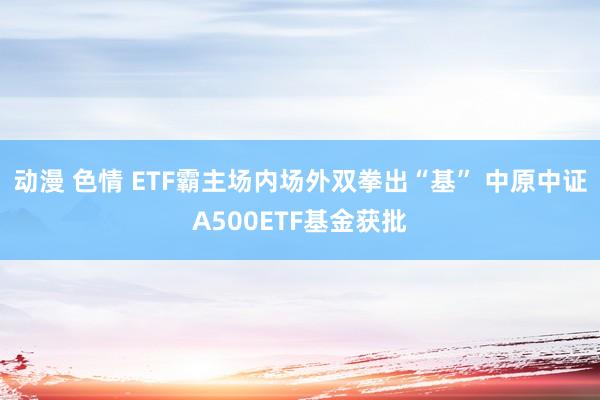 动漫 色情 ETF霸主场内场外双拳出“基” 中原中证A500ETF基金获批